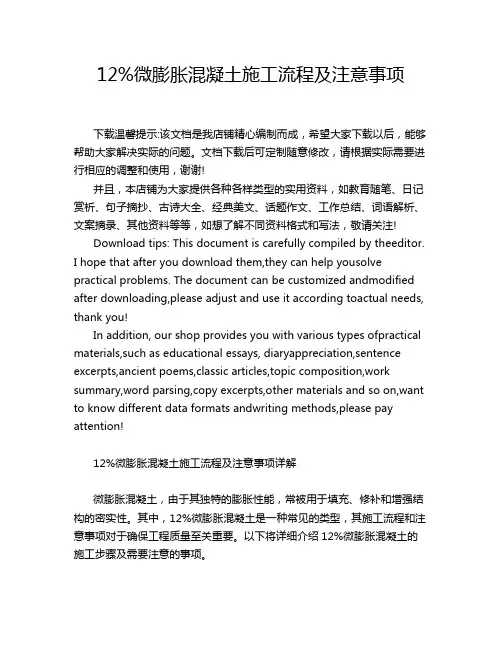 12%微膨胀混凝土施工流程及注意事项

下载温馨提示:该文档是我店铺精心编制而成，希望大家下载以后，能够帮助大家解决实际的问题。文档下载后可定制随意修改，请根据实际需要进行相应的调整和使用，谢谢!

并且，本店铺为大家提供各种各样类型的实用资料，如教育随笔、日记赏析、句子摘抄、古诗大全、经典美文、话题作文、工作总结、词语解析、文案摘录、其他资料等等，如想了解不同资料格式和写法，敬请关注!

Download tips: This document is carefully compiled by theeditor. I hope that after you download them,they can help yousolve practical problems. The document can be customized andmodified after downloading,please adjust and use it according toactual needs, thank you!

In addition, our shop provides you with various types ofpractical materials,such as educational essays, diaryappreciation,sentence excerpts,ancient poems,classic articles,topic composition,work summary,word parsing,copy excerpts,other materials and so on,want to know different data formats andwriting methods,please pay attention!

12%微膨胀混凝土施工流程及注意事项详解

微膨胀混凝土，由于其独特的膨胀性能，常被用于填充、修补和增强结构的密实性。其中，12%微膨胀混凝土是一种常见的类型，其施工流程和注意事项对于确保工程质量至关重要。以下将详细介绍 12%微膨胀混凝土的施工步骤及需要注意的事项。